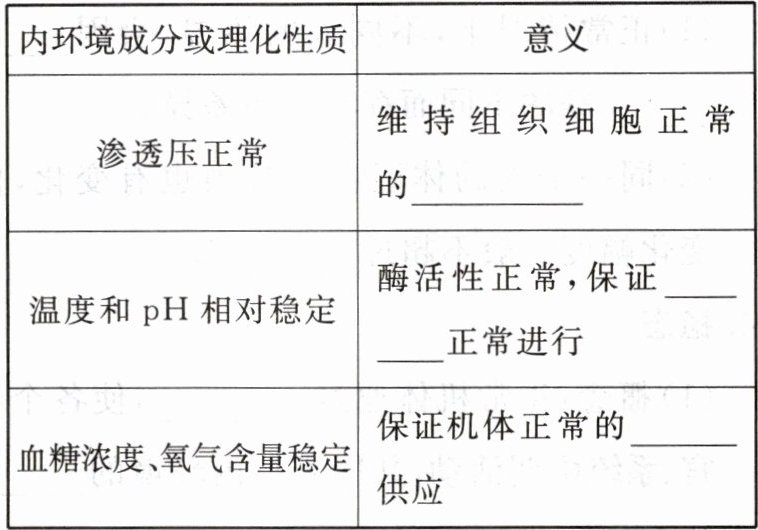 | 内环境成分或理化性质 | 意义 |
|---|---|
| 渗透压正常 | 维持组织细胞正常的____ |
| 温度和pH相对稳定 | 酶活性正常,保证____正常进行 |
| 血糖浓度、氧气含量稳定 | 保证机体正常的____供应 |